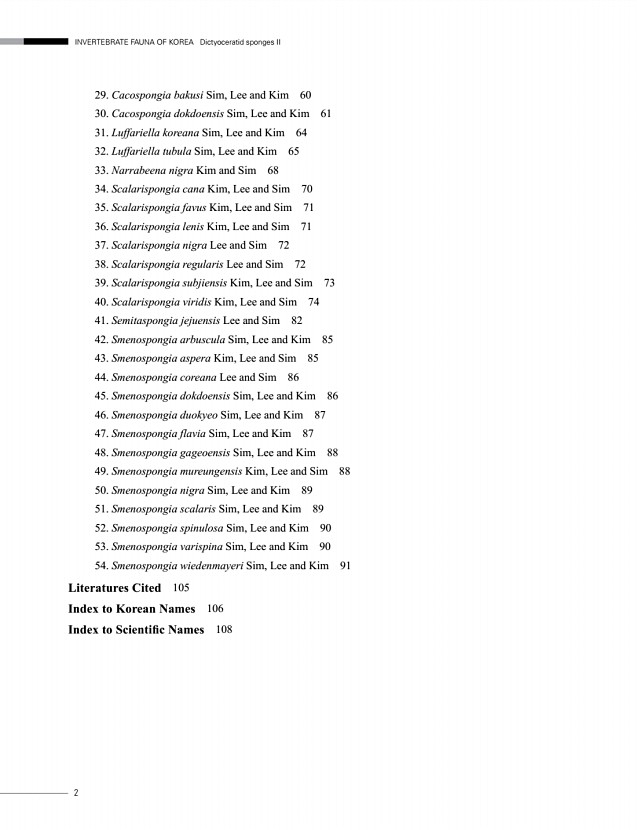 INVERTEBRATE FAUNA OF KOREA Dictyoceratid sponges II

29. Cacospongia bakusi Sim, Lee and Kim 60
30. Cacospongia dokdoensis Sim, Lee and Kim 61
31. Luffariella koreana Sim, Lee and Kim 64
32. Luffariella tubula Sim, Lee and Kim 65
33. Narrabeena nigra Kim and Sim 68
34. Scalarispongia cana Kim, Lee and Sim 70
35. Scalarispongia favus Kim, Lee and Sim 71
36. Scalarispongia lenis Kim, Lee and Sim 71
37. Scalarispongia nigra Lee and Sim 72
38. Scalarispongia regularis Lee and Sim 72
39. Scalarispongia subjiensis Kim, Lee and Sim 73
40. Scalarispongia viridis Kim, Lee and Sim 74
41. Semitaspongia jejuensis Lee and Sim 82
42. Smenospongia arbuscula Sim, Lee and Kim 85
43. Smenospongia aspera Kim, Lee and Sim 85
44. Smenospongia coreana Lee and Sim 86
45. Smenospongia dokdoensis Sim, Lee and Kim 86
46. Smenospongia duokyeo Sim, Lee and Kim 87
47. Smenospongia flavia Sim, Lee and Kim 87
48. Smenospongia gageoensis Sim, Lee and Kim 88
49. Smenospongia mureungensis Kim, Lee and Sim 88
50. Smenospongia nigra Sim, Lee and Kim 89
51. Smenospongia scalaris Sim, Lee and Kim 89
52. Smenospongia spinulosa Sim, Lee and Kim 90
53. Smenospongia varispina Sim, Lee and Kim 90
54. Smenospongia wiedenmayeri Sim, Lee and Kim 91

Literatures Cited 105
Index to Korean Names 106
Index to Scientific Names 108

2